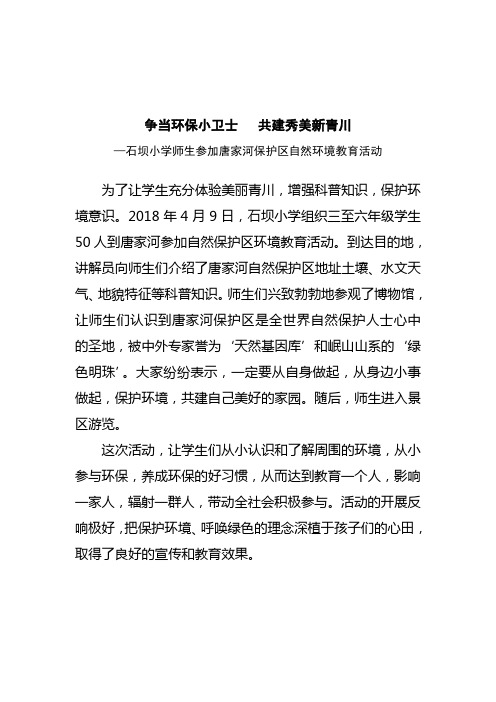 争当环保小卫士　共建秀美新青川

—石坝小学师生参加唐家河保护区自然环境教育活动

为了让学生充分体验美丽青川，增强科普知识，保护环境意识。2018 年 4 月 9 日，石坝小学组织三至六年级学生 50 人到唐家河参加自然保护区环境教育活动。到达目的地，讲解员向师生们介绍了唐家河自然保护区地址土壤、水文天气、地貌特征等科普知识。师生们兴致勃勃地参观了博物馆，让师生们认识到唐家河保护区是全世界自然保护人士心中的圣地，被中外专家誉为‘天然基因库’和岷山山系的‘绿色明珠’。大家纷纷表示，一定要从自身做起，从身边小事做起，保护环境，共建自己美好的家园。随后，师生进入景区游览。

这次活动，让学生们从小认识和了解周围的环境，从小参与环保，养成环保的好习惯，从而达到教育一个人，影响一家人，辐射一群人，带动全社会积极参与。活动的开展反响极好，把保护环境、呼唤绿色的理念深植于孩子们的心田，取得了良好的宣传和教育效果。